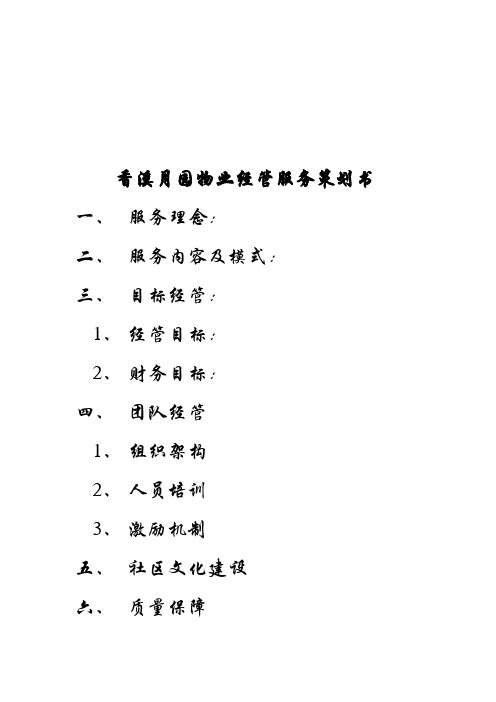 香溪月园物业经营服务策划书

一、 服务理念：

二、 服务内容及模式：

三、 目标经营：

1、 经营目标：

2、 财务目标：

四、 团队经营

1、 组织架构

2、 人员培训

3、 激励机制

五、 社区文化建设

六、 质量保障